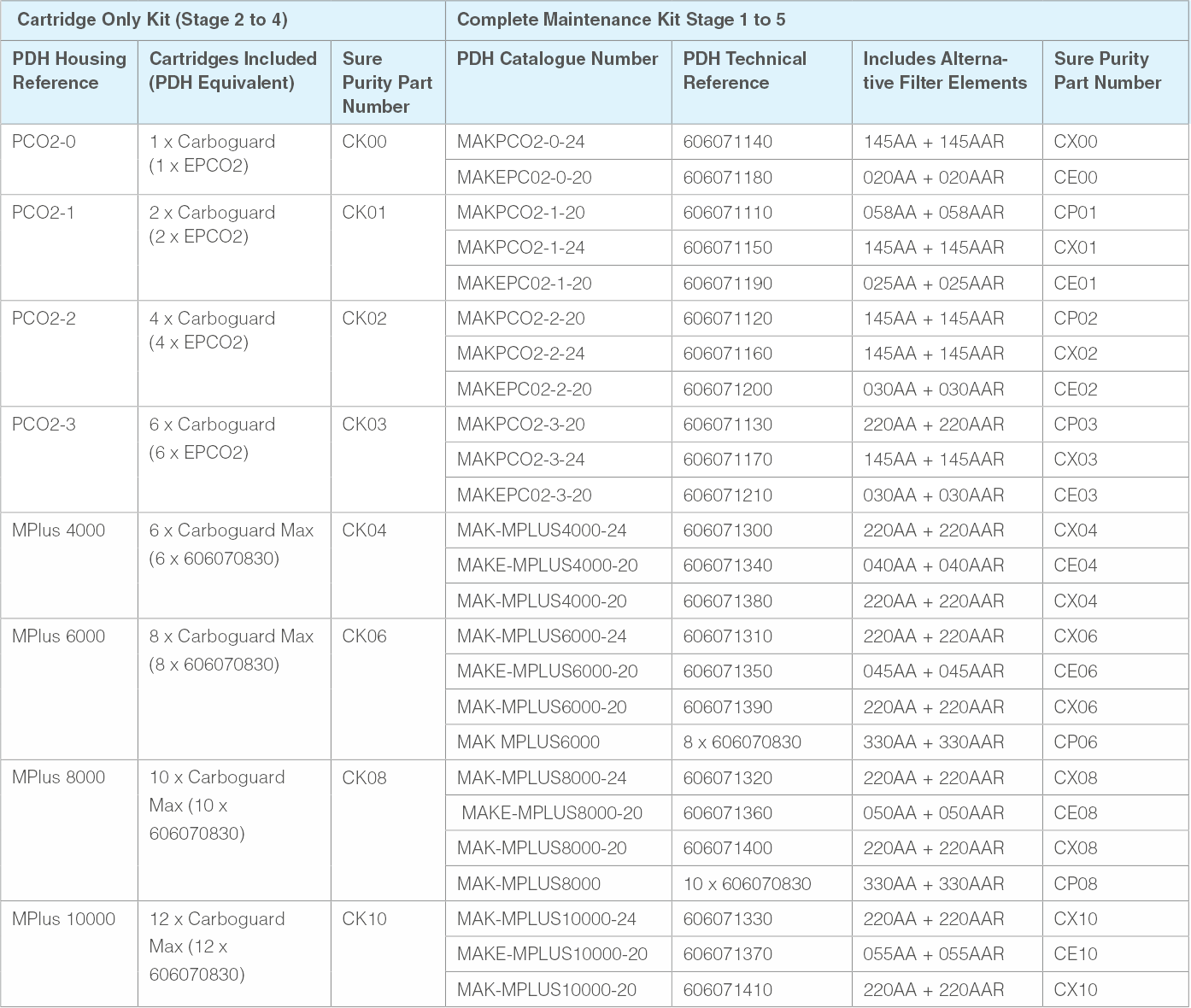 | Cartridge Only Kit (Stage 2 to 4) | | | Complete Maintenance Kit Stage 1 to 5 | | | |
|---|---|---|---|---|---|---|
| PDH Housing Reference | Cartridges Included (PDH Equivalent) | Sure Purity Part Number | PDH Catalogue Number | PDH Technical Reference | Includes Alternative Filter Elements | Sure Purity Part Number |
| PCO2-0 | 1 x Carboguard (1 x EPCO2) | CK00 | MAKPCO2-0-24 | 606071140 | 145AA + 145AAR | CX00 |
| | | | MAKEPC02-0-20 | 606071180 | 020AA + 020AAR | CE00 |
| PCO2-1 | 2 x Carboguard (2 x EPCO2) | CK01 | MAKPCO2-1-20 | 606071110 | 058AA + 058AAR | CP01 |
| | | | MAKPCO2-1-24 | 606071150 | 145AA + 145AAR | CX01 |
| | | | MAKEPC02-1-20 | 606071190 | 025AA + 025AAR | CE01 |
| PCO2-2 | 4 x Carboguard (4 x EPCO2) | CK02 | MAKPCO2-2-20 | 606071120 | 145AA + 145AAR | CP02 |
| | | | MAKPCO2-2-24 | 606071160 | 145AA + 145AAR | CX02 |
| | | | MAKEPC02-2-20 | 606071200 | 030AA + 030AAR | CE02 |
| PCO2-3 | 6 x Carboguard (6 x EPCO2) | CK03 | MAKPCO2-3-20 | 606071130 | 220AA + 220AAR | CP03 |
| | | | MAKPCO2-3-24 | 606071170 | 145AA + 145AAR | CX03 |
| | | | MAKEPC02-3-20 | 606071210 | 030AA + 030AAR | CE03 |
| MPlus 4000 | 6 x Carboguard Max (6 x 606070830) | CK04 | MAK-MPLUS4000-24 | 606071300 | 220AA + 220AAR | CX04 |
| | | | MAKE-MPLUS4000-20 | 606071340 | 040AA + 040AAR | CE04 |
| | | | MAK-MPLUS4000-20 | 606071380 | 220AA + 220AAR | CX04 |
| MPlus 6000 | 8 x Carboguard Max (8 x 606070830) | CK06 | MAK-MPLUS6000-24 | 606071310 | 220AA + 220AAR | CX06 |
| | | | MAKE-MPLUS6000-20 | 606071350 | 045AA + 045AAR | CE06 |
| | | | MAK-MPLUS6000-20 | 606071390 | 220AA + 220AAR | CX06 |
| | | | MAK MPLUS6000 | 8 x 606070830 | 330AA + 330AAR | CP06 |
| MPlus 8000 | 10 x Carboguard Max (10 x 606070830) | CK08 | MAK-MPLUS8000-24 | 606071320 | 220AA + 220AAR | CX08 |
| | | | MAKE-MPLUS8000-20 | 606071360 | 050AA + 050AAR | CE08 |
| | | | MAK-MPLUS8000-20 | 606071400 | 220AA + 220AAR | CX08 |
| | | | MAK-MPLUS8000 | 10 x 606070830 | 330AA + 330AAR | CP08 |
| MPlus 10000 | 12 x Carboguard Max (12 x 606070830) | CK10 | MAK-MPLUS10000-24 | 606071330 | 220AA + 220AAR | CX10 |
| | | | MAKE-MPLUS10000-20 | 606071370 | 055AA + 055AAR | CE10 |
| | | | MAK-MPLUS10000-20 | 606071410 | 220AA + 220AAR | CX10 |